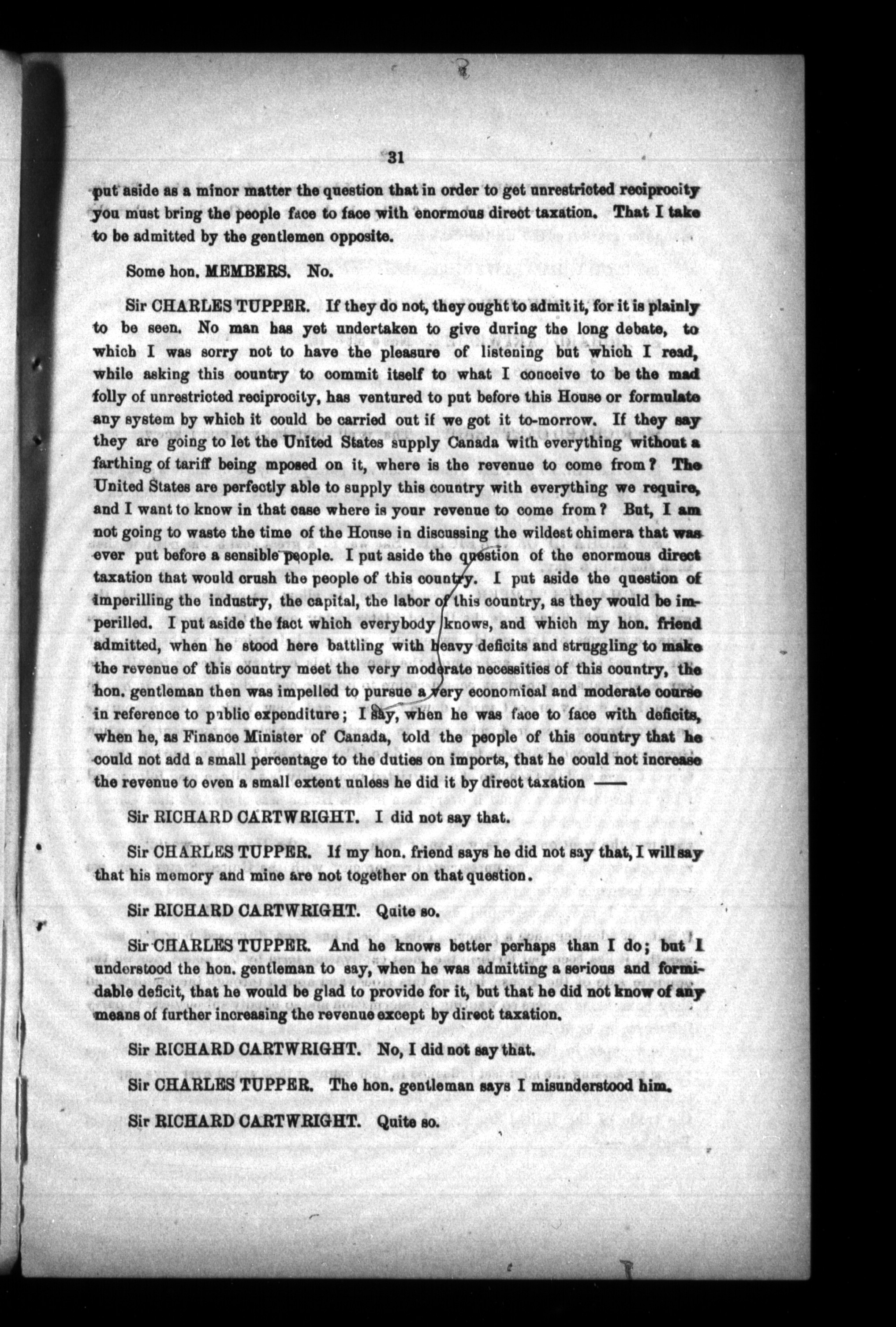 31

put aside as a minor matter the question that in order to get unrestricted reciprocity you must bring the people face to face with enormous direct taxation. That I take to be admitted by the gentlemen opposite.

Some hon. MEMBERS. No.

Sir CHARLES TUPPER. If they do not, they ought to admit it, for it is plainly to be seen. No man has yet undertaken to give during the long debate, to which I was sorry not to have the pleasure of listening but which I read, while asking this country to commit itself to what I conceive to be the mad folly of unrestricted reciprocity, has ventured to put before this House or formulate any system by which it could be carried out if we got it to-morrow. If they say they are going to let the United States supply Canada with everything without a farthing of tariff being mposed on it, where is the revenue to come from? The United States are perfectly able to supply this country with everything we require, and I want to know in that case where is your revenue to come from? But, I am not going to waste the time of the House in discussing the wildest chimera that was ever put before a sensible people. I put aside the question of the enormous direct taxation that would crush the people of this country. I put aside the question of imperilling the industry, the capital, the labor of this country, as they would be imperilled. I put aside the fact which everybody knows, and which my hon. friend admitted, when he stood here battling with heavy deficits and struggling to make the revenue of this country meet the very moderate necessities of this country, the hon. gentleman then was impelled to pursue a very economical and moderate course in reference to public expenditure; I say, when he was face to face with deficits, when he, as Finance Minister of Canada, told the people of this country that he could not add a small percentage to the duties on imports, that he could not increase the revenue to even a small extent unless he did it by direct taxation ——

Sir RICHARD CARTWRIGHT. I did not say that.

Sir CHARLES TUPPER. If my hon. friend says he did not say that, I will say that his memory and mine are not together on that question.

Sir RICHARD CARTWRIGHT. Quite so.

Sir CHARLES TUPPER. And he knows better perhaps than I do; but I understood the hon. gentleman to say, when he was admitting a serious and formidable deficit, that he would be glad to provide for it, but that he did not know of any means of further increasing the revenue except by direct taxation.

Sir RICHARD CARTWRIGHT. No, I did not say that.

Sir CHARLES TUPPER. The hon. gentleman says I misunderstood him.

Sir RICHARD CARTWRIGHT. Quite so.